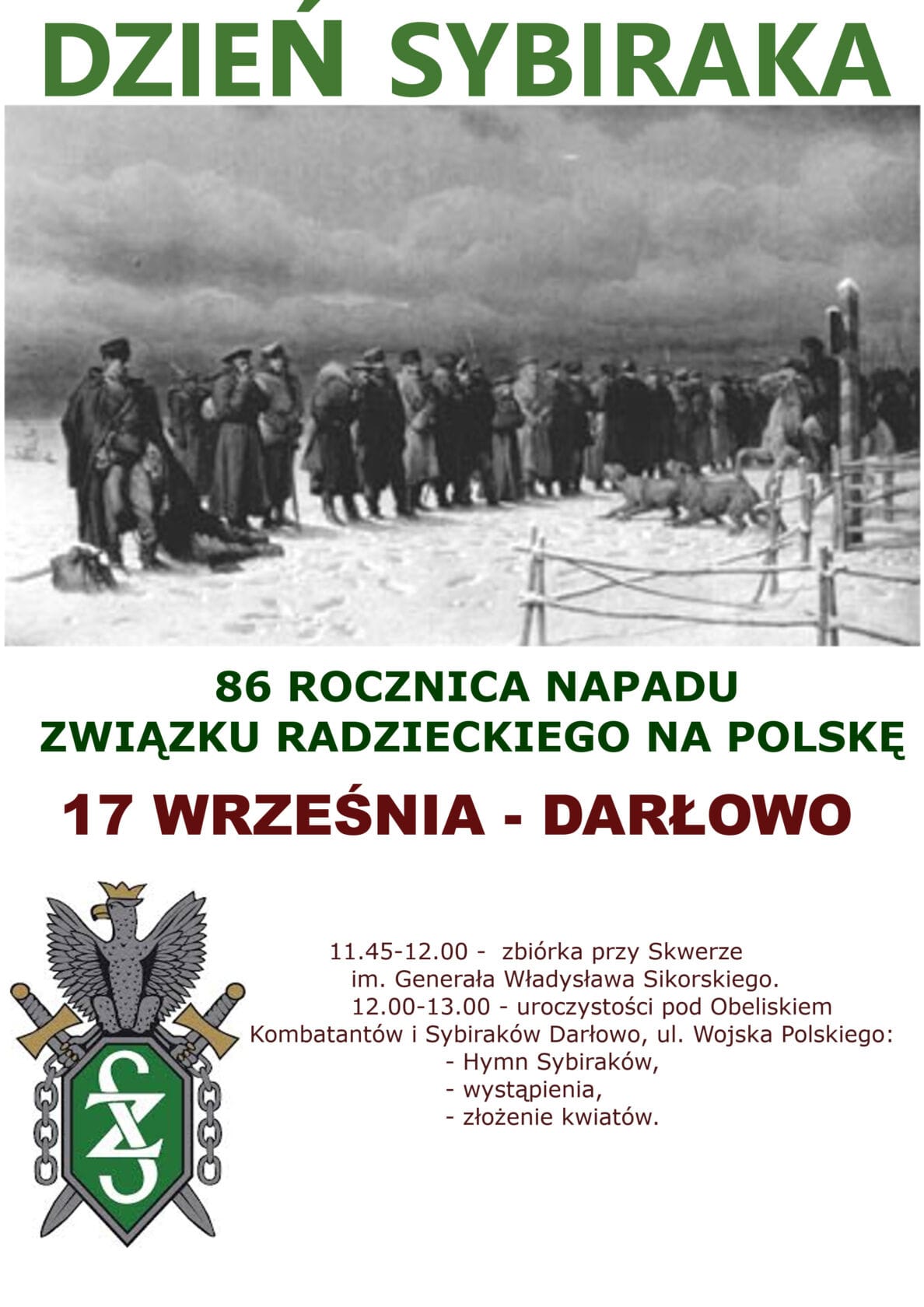 DZIEŃ SYBIRAKA

86 ROCZNICA NAPADU
ZWIĄZKU RADZIECKIEGO NA POLSKĘ

17 WRZEŚNIA - DARŁOWO

11.45-12.00 - zbiórka przy Skwerze im. Generała Władysława Sikorskiego.
12.00-13.00 - uroczystości pod Obeliskiem Kombatantów i Sybiraków Darłowo, ul. Wojska Polskiego:
- Hymn Sybiraków,
- wystąpienia,
- złożenie kwiatów.